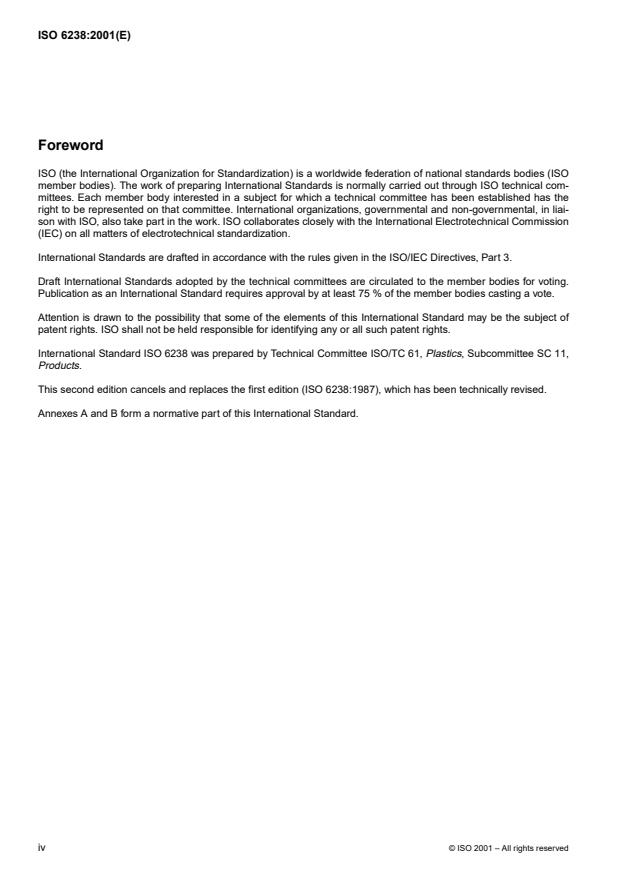 ISO 6238:2001(E)

Foreword

ISO (the International Organization for Standardization) is a worldwide federation of national standards bodies (ISO member bodies). The work of preparing International Standards is normally carried out through ISO technical committees. Each member body interested in a subject for which a technical committee has been established has the right to be represented on that committee. International organizations, governmental and non-governmental, in liaison with ISO, also take part in the work. ISO collaborates closely with the International Electrotechnical Commission (IEC) on all matters of electrotechnical standardization.

International Standards are drafted in accordance with the rules given in the ISO/IEC Directives, Part 3.

Draft International Standards adopted by the technical committees are circulated to the member bodies for voting. Publication as an International Standard requires approval by at least 75 % of the member bodies casting a vote.

Attention is drawn to the possibility that some of the elements of this International Standard may be the subject of patent rights. ISO shall not be held responsible for identifying any or all such patent rights.

International Standard ISO 6238 was prepared by Technical Committee ISO/TC 61, Plastics, Subcommittee SC 11, Products.

This second edition cancels and replaces the first edition (ISO 6238:1987), which has been technically revised.

Annexes A and B form a normative part of this International Standard.

iv

© ISO 2001 – All rights reserved